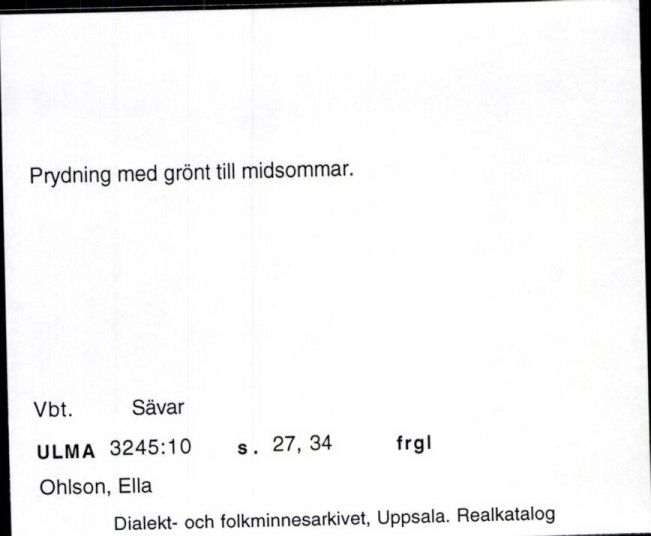 Prydning med grönt till midsommar.

Vbt. Sävar

ULMA 3245:10 s. 27, 34 frgl

Ohlson, Ella

Dialekt- och folkminnesarkivet, Uppsala. Realkatalog